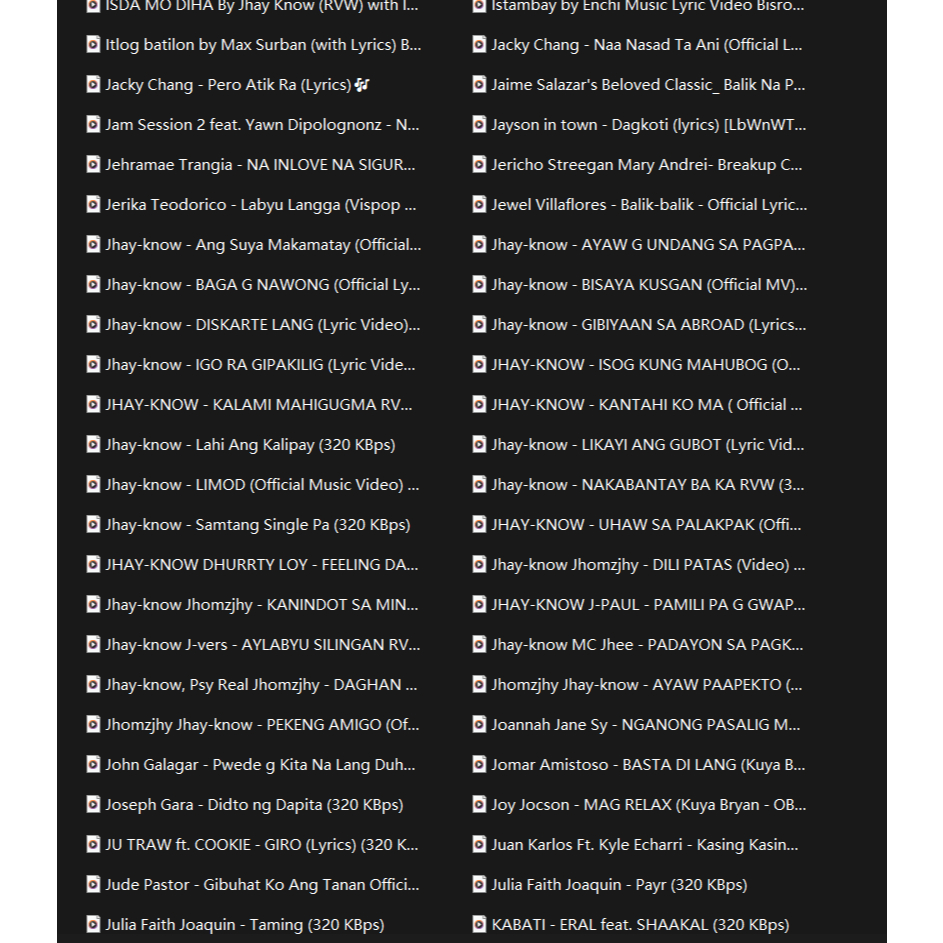 ISDA MO DIHA By Jhay Know (RVW) with l...
Itlog batilon by Max Surban (with Lyrics) B...
Jacky Chang - Pero Atik Ra (Lyrics) 🎶
Jam Session 2 feat. Yawn Dipolognonz - N...
Jehramae Trangia - NA INLOVE NA SIGUR...
Jerika Teodorico - Labyu Langga (Vispop ...
Jhay-know - Ang Suya Makamatay (Official...
Jhay-know - BAGA G NAWONG (Official Ly...
Jhay-know - DISKARTE LANG (Lyric Video)...
Jhay-know - IGO RA GIPAKILIG (Lyric Vide...
JHAY-KNOW - KALAMI MAHIGUGMA RV...
Jhay-know - Lahi Ang Kalipay (320 KBps)
Jhay-know - LIMOD (Official Music Video) ...
Jhay-know - Samtang Single Pa (320 KBps)
JHAY-KNOW DHURRTY LOY - FEELING DA...
Jhay-know Jhomzjhy - KANINDOT SA MIN...
Jhay-know J-vers - AYLABYU SILINGAN RV...
Jhay-know, Psy Real Jhomzjhy - DAGHAN ...
Jhomzjhy Jhay-know - PEKENG AMIGO (Of...
John Galagar - Pwede g Kita Na Lang Duh...
Joseph Gara - Didto ng Dapita (320 KBps)
JU TRAW ft. COOKIE - GIRO (Lyrics) (320 K...
Jude Pastor - Gibuhat Ko Ang Tanan Offici...
Julia Faith Joaquin - Taming (320 KBps)

Istambay by Enchi Music Lyric Video Bisro...
Jacky Chang - Naa Nasad Ta Ani (Official L...
Jaime Salazar's Beloved Classic_ Balik Na P...
Jayson in town - Dagkoti (lyrics) [LbWnWT...
Jericho Streegan Mary Andrei- Breakup C...
Jewel Villaflores - Balik-balik - Official Lyric...
Jhay-know - AYAW G UNDANG SA PAGPA...
Jhay-know - BISAYA KUSGAN (Official MV)...
Jhay-know - GIBIYAAN SA ABROAD (Lyrics...
JHAY-KNOW - ISOG KUNG MAHUBOG (O...
JHAY-KNOW - KANTAHI KO MA ( Official ...
Jhay-know - LIKAYI ANG GUBOT (Lyric Vid...
Jhay-know - NAKABANTAY BA KA RVW (3...
JHAY-KNOW - UHAW SA PALAKPAK (Offi...
Jhay-know Jhomzjhy - DILI PATAS (Video) ...
JHAY-KNOW J-PAUL - PAMILI PA G GWAP...
Jhay-know MC Jhee - PADAYON SA PAGK...
Jhomzjhy Jhay-know - AYAW PAAPEKTO (...
Joannah Jane Sy - NGANONG PASALIG M...
Jomar Amistoso - BASTA DI LANG (Kuya B...
Joy Jocson - MAG RELAX (Kuya Bryan - OB...
Juan Karlos Ft. Kyle Echarri - Kasing Kasin...
Julia Faith Joaquin - Payr (320 KBps)
KABATI - ERAL feat. SHAAKAL (320 KBps)